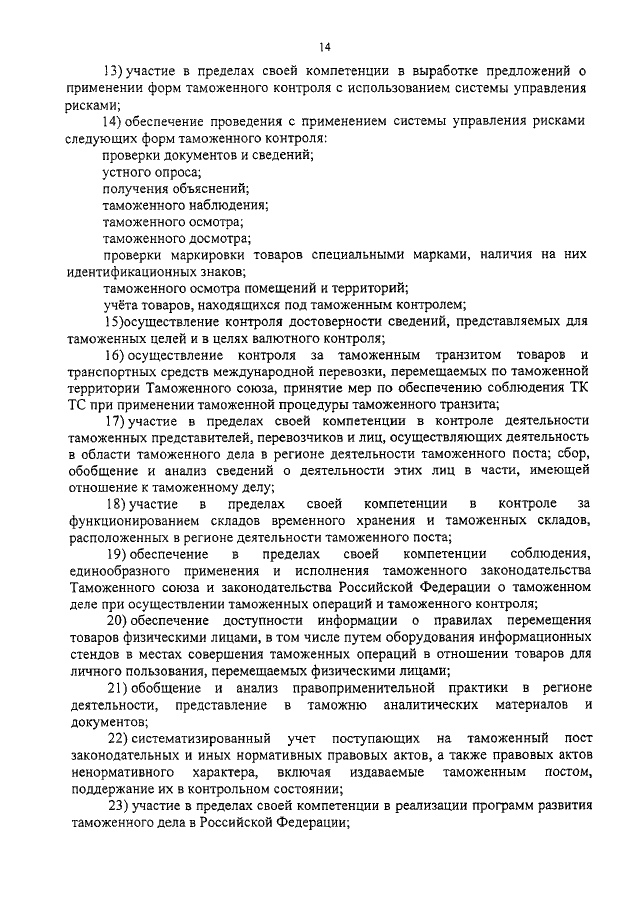 14

13) участие в пределах своей компетенции в выработке предложений о применении форм таможенного контроля с использованием системы управления рисками;

14) обеспечение проведения с применением системы управления рисками следующих форм таможенного контроля:

проверки документов и сведений;

устного опроса;

получения объяснений;

таможенного наблюдения;

таможенного осмотра;

таможенного досмотра;

проверки маркировки товаров специальными марками, наличия на них идентификационных знаков;

таможенного осмотра помещений и территорий;

учёта товаров, находящихся под таможенным контролем;

15)осуществление контроля достоверности сведений, представляемых для таможенных целей и в целях валютного контроля;

16) осуществление контроля за таможенным транзитом товаров и транспортных средств международной перевозки, перемещаемых по таможенной территории Таможенного союза, принятие мер по обеспечению соблюдения ТК ТС при применении таможенной процедуры таможенного транзита;

17) участие в пределах своей компетенции в контроле деятельности таможенных представителей, перевозчиков и лиц, осуществляющих деятельность в области таможенного дела в регионе деятельности таможенного поста; сбор, обобщение и анализ сведений о деятельности этих лиц в части, имеющей отношение к таможенному делу;

18) участие в пределах своей компетенции в контроле за функционированием складов временного хранения и таможенных складов, расположенных в регионе деятельности таможенного поста;

19) обеспечение в пределах своей компетенции соблюдения, единообразного применения и исполнения таможенного законодательства Таможенного союза и законодательства Российской Федерации о таможенном деле при осуществлении таможенных операций и таможенного контроля;

20) обеспечение доступности информации о правилах перемещения товаров физическими лицами, в том числе путем оборудования информационных стендов в местах совершения таможенных операций в отношении товаров для личного пользования, перемещаемых физическими лицами;

21) обобщение и анализ правоприменительной практики в регионе деятельности, представление в таможню аналитических материалов и документов;

22) систематизированный учет поступающих на таможенный пост законодательных и иных нормативных правовых актов, а также правовых актов ненормативного характера, включая издаваемые таможенным постом, поддержание их в контрольном состоянии;

23) участие в пределах своей компетенции в реализации программ развития таможенного дела в Российской Федерации;